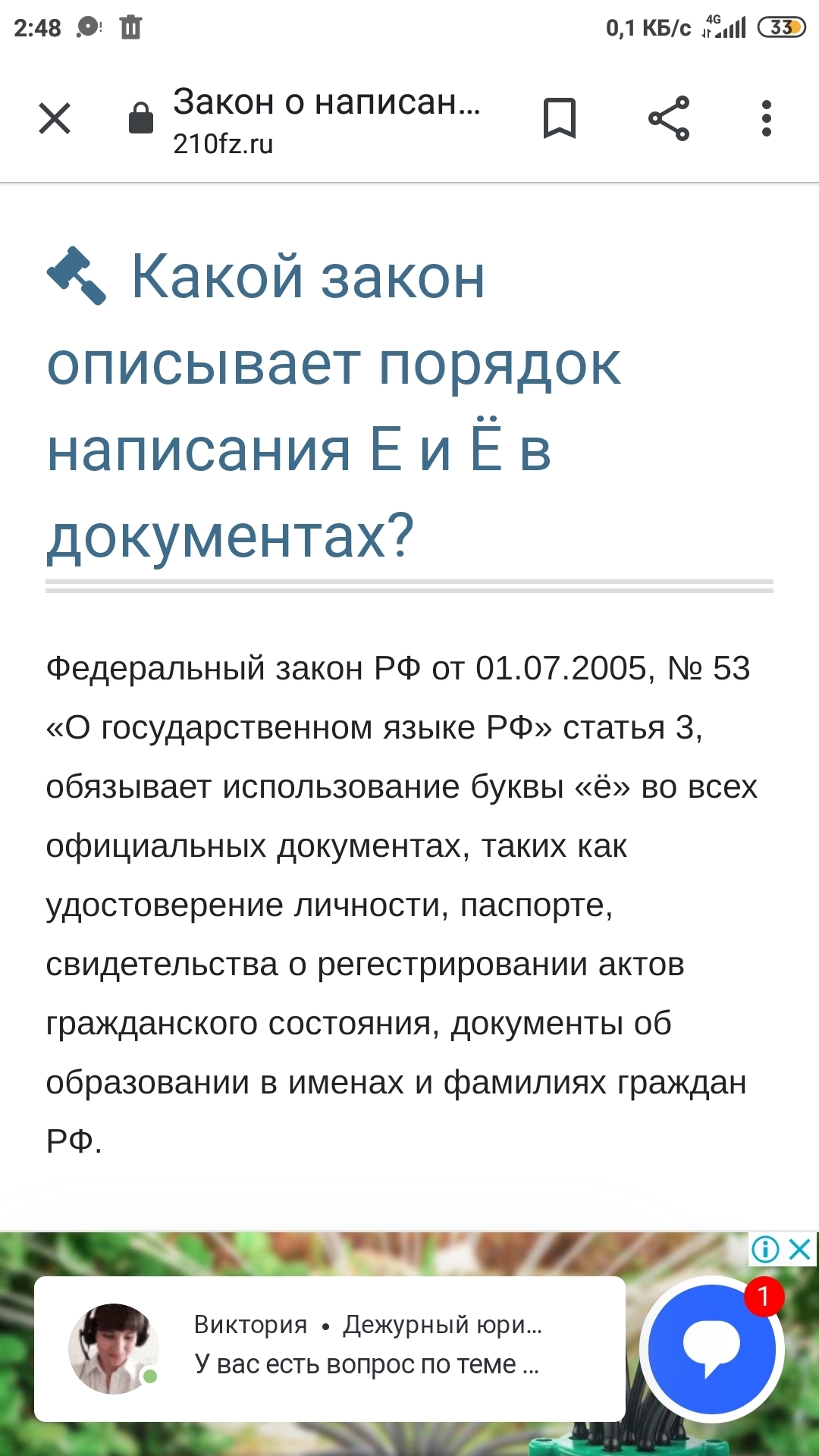 2:48 0,1 КБ/с 4G 33

Закон о написан...
210fz.ru

Какой закон описывает порядок написания Е и Ё в документах?

Федеральный закон РФ от 01.07.2005, № 53 «О государственном языке РФ» статья 3, обязывает использование буквы «ё» во всех официальных документах, таких как удостоверение личности, паспорте, свидетельства о регестрировании актов гражданского состояния, документы об образовании в именах и фамилиях граждан РФ.

Виктория • Дежурный юри...
У вас есть вопрос по теме ...
1